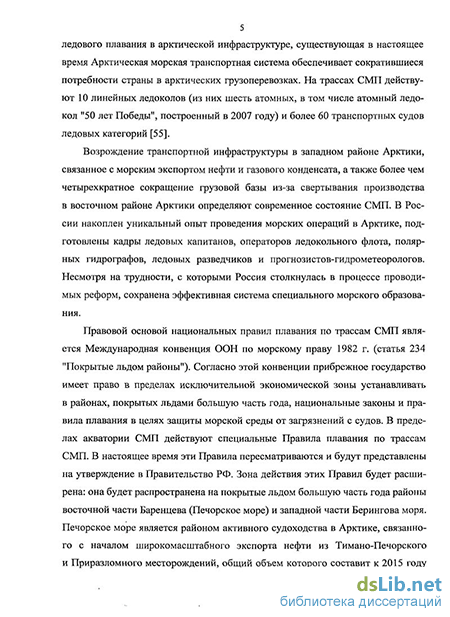 5

ледового плавания в арктической инфраструктуре, существующая в настоящее время Арктическая морская транспортная система обеспечивает сократившиеся потребности страны в арктических грузоперевозках. На трассах СМП действуют 10 линейных ледоколов (из них шесть атомных, в том числе атомный ледокол "50 лет Победы", построенный в 2007 году) и более 60 транспортных судов ледовых категорий [55].

Возрождение транспортной инфраструктуры в западном районе Арктики, связанное с морским экспортом нефти и газового конденсата, а также более чем четырехкратное сокращение грузовой базы из-за свертывания производства в восточном районе Арктики определяют современное состояние СМП. В России накоплен уникальный опыт проведения морских операций в Арктике, подготовлены кадры ледовых капитанов, операторов ледокольного флота, полярных гидрографов, ледовых разведчиков и прогнозистов-гидрометеорологов. Несмотря на трудности, с которыми Россия столкнулась в процессе проводимых реформ, сохранена эффективная система специального морского образования.

Правовой основой национальных правил плавания по трассам СМП является Международная конвенция ООН по морскому праву 1982 г. (статья 234 "Покрытые льдом районы"). Согласно этой конвенции прибрежное государство имеет право в пределах исключительной экономической зоны устанавливать в районах, покрытых льдами большую часть года, национальные законы и правила плавания в целях защиты морской среды от загрязнений с судов. В пределах акватории СМП действуют специальные Правила плавания по трассам СМП. В настоящее время эти Правила пересматриваются и будут представлены на утверждение в Правительство РФ. Зона действия этих Правил будет расширена: она будет распространена на покрытые льдом большую часть года районы восточной части Баренцева (Печорское море) и западной части Берингова моря. Печорское море является районом активного судоходства в Арктике, связанного с началом широкомасштабного экспорта нефти из Тимано-Печорского и Приразломного месторождений, общий объем которого составит к 2015 году

dsLib.net
библиотека диссертаций